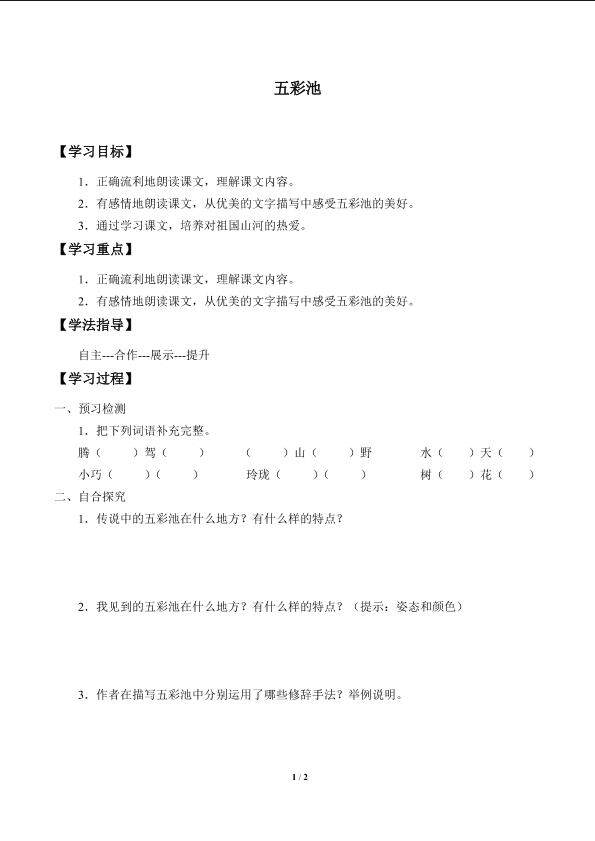 五彩池

【学习目标】

1．正确流利地朗读课文，理解课文内容。

2．有感情地朗读课文，从优美的文字描写中感受五彩池的美好。

3．通过学习课文，培养对祖国山河的热爱。

【学习重点】

1．正确流利地朗读课文，理解课文内容。

2．有感情地朗读课文，从优美的文字描写中感受五彩池的美好。

【学法指导】

自主---合作---展示---提升

【学习过程】

一、预习检测

1．把下列词语补充完整。

腾（ ）驾（ ） （ ）山（ ）野 水（ ）天（ ）

小巧（ ）（ ） 玲珑（ ）（ ） 树（ ）花（ ）

二、自合探究

1．传说中的五彩池在什么地方？有什么样的特点？

2．我见到的五彩池在什么地方？有什么样的特点？（提示：姿态和颜色）

3．作者在描写五彩池中分别运用了哪些修辞手法？举例说明。

1 / 2